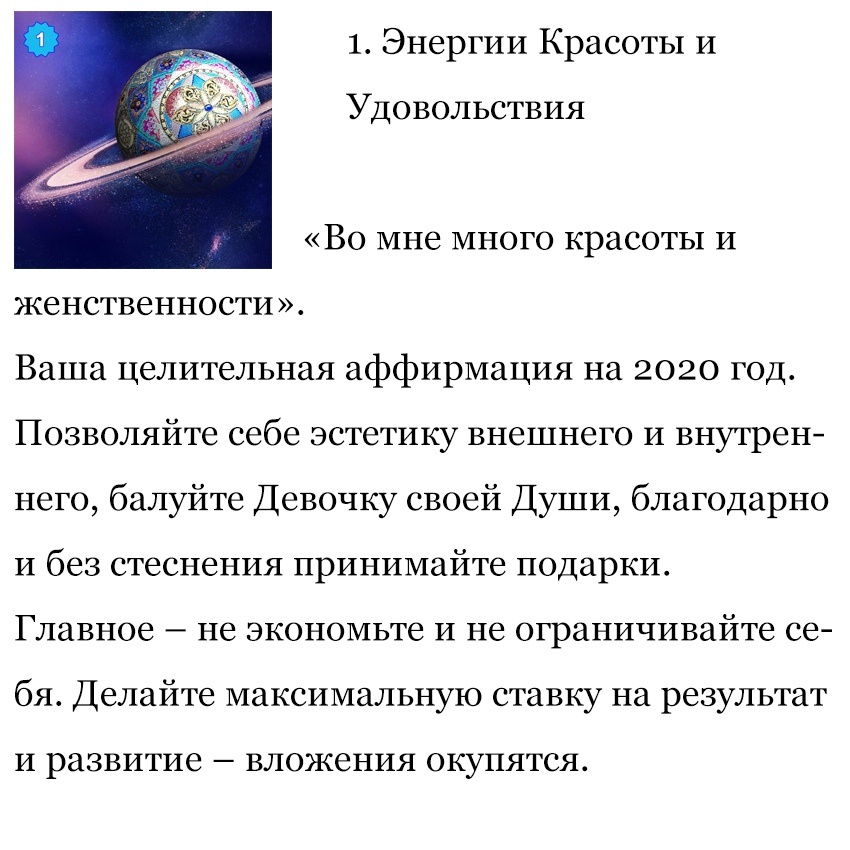 1

1. Энергии Красоты и Удовольствия

«Во мне много красоты и женственности».
Ваша целительная аффирмация на 2020 год.
Позволяйте себе эстетику внешнего и внутреннего, балуйте Девочку своей Души, благодарно и без стеснения принимайте подарки.
Главное – не экономьте и не ограничивайте себя. Делайте максимальную ставку на результат и развитие – вложения окупятся.